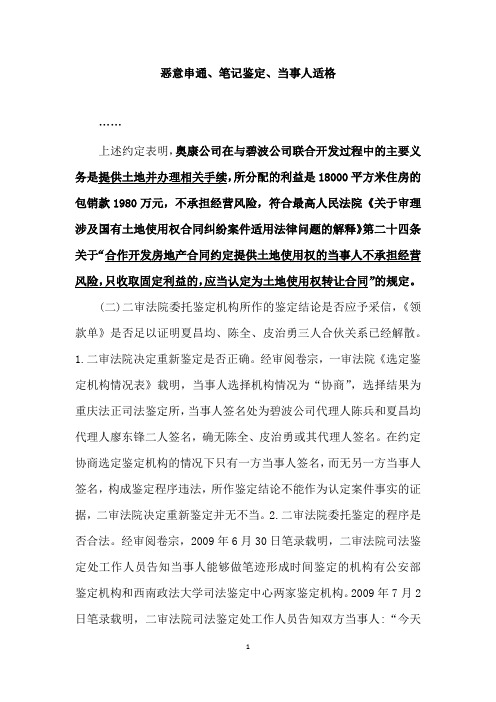 恶意串通、笔记鉴定、当事人适格

……

上述约定表明，奥康公司在与碧波公司联合开发过程中的主要义务是提供土地并办理相关手续，所分配的利益是18000平方米住房的包销款1980万元，不承担经营风险，符合最高人民法院《关于审理涉及国有土地使用权合同纠纷案件适用法律问题的解释》第二十四条关于“合作开发房地产合同约定提供土地使用权的当事人不承担经营风险，只收取固定利益的，应当认定为土地使用权转让合同”的规定。

（二）二审法院委托鉴定机构所作的鉴定结论是否应予采信，《领款单》是否足以证明夏昌均、陈全、皮治勇三人合伙关系已经解散。1.二审法院决定重新鉴定是否正确。经审阅卷宗，一审法院《选定鉴定机构情况表》载明，当事人选择机构情况为“协商”，选择结果为重庆法正司法鉴定所，当事人签名处为碧波公司代理人陈兵和夏昌均代理人廖东锋二人签名，确无陈全、皮治勇或其代理人签名。在约定协商选定鉴定机构的情况下只有一方当事人签名，而无另一方当事人签名，构成鉴定程序违法，所作鉴定结论不能作为认定案件事实的证据，二审法院决定重新鉴定并无不当。2.二审法院委托鉴定的程序是否合法。经审阅卷宗，2009年6月30日笔录载明，二审法院司法鉴定处工作人员告知当事人能够做笔迹形成时间鉴定的机构有公安部鉴定机构和西南政法大学司法鉴定中心两家鉴定机构。2009年7月2日笔录载明，二审法院司法鉴定处工作人员告知双方当事人：“今天

1